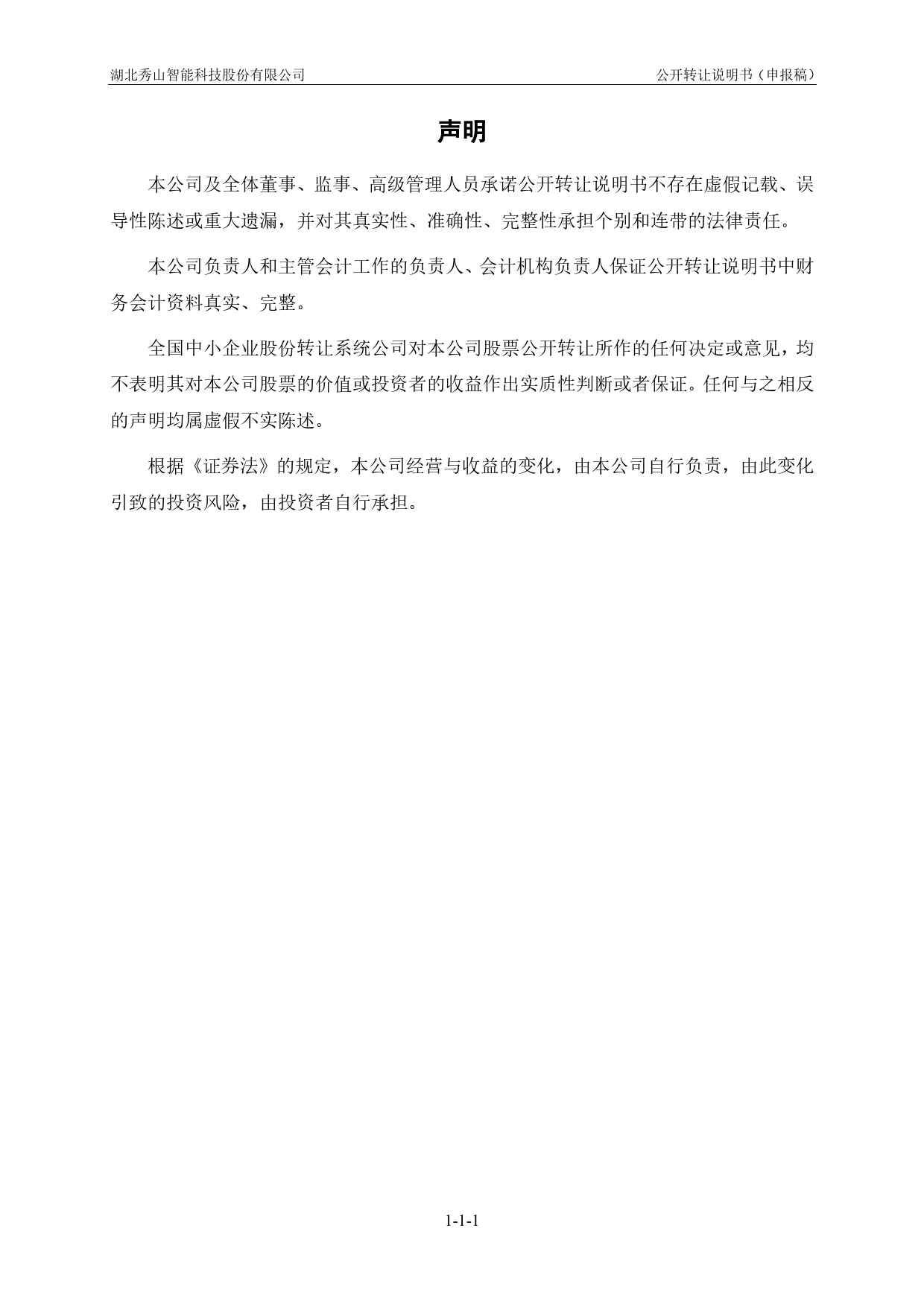 湖北秀山智能科技股份有限公司

公开转让说明书（申报稿）

声明

本公司及全体董事、监事、高级管理人员承诺公开转让说明书不存在虚假记载、误导性陈述或重大遗漏，并对其真实性、准确性、完整性承担个别和连带的法律责任。

本公司负责人和主管会计工作的负责人、会计机构负责人保证公开转让说明书中财务会计资料真实、完整。

全国中小企业股份转让系统公司对本公司股票公开转让所作的任何决定或意见，均不表明其对本公司股票的价值或投资者的收益作出实质性判断或者保证。任何与之相反的声明均属虚假不实陈述。

根据《证券法》的规定，本公司经营与收益的变化，由本公司自行负责，由此变化引致的投资风险，由投资者自行承担。

1-1-1